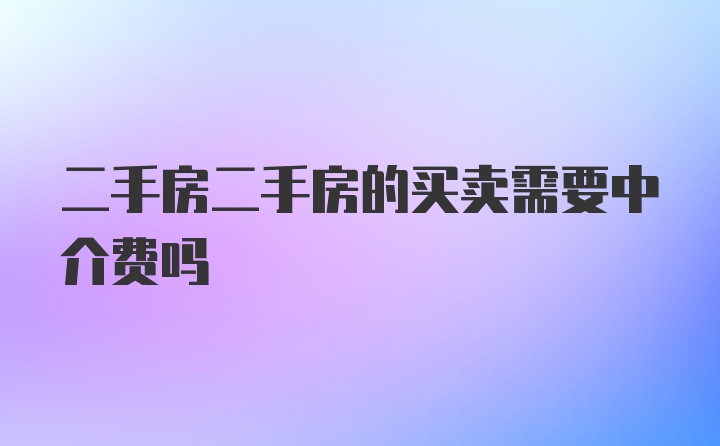 二手房二手房的买卖需要中介费吗